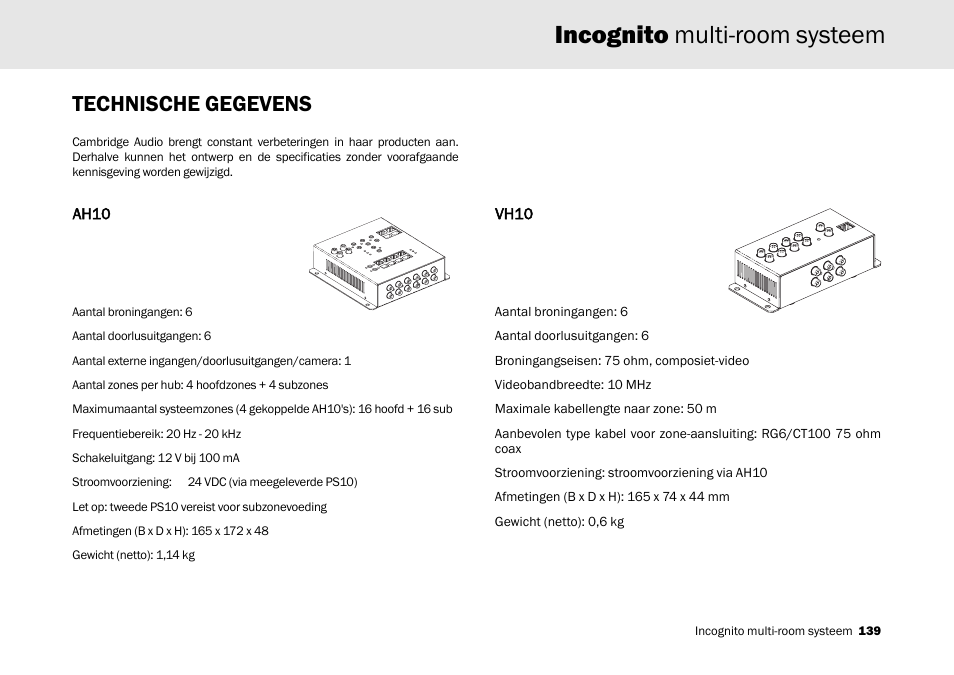 Incognito multi-room systeem

TECHNISCHE GEGEVENS

Cambridge Audio brengt constant verbeteringen in haar producten aan. Derhalve kunnen het ontwerp en de specificaties zonder voorafgaande kennisgeving worden gewijzigd.

AH10

Aantal broningangen: 6

Aantal doorlusuitgangen: 6

Aantal externe ingangen/doorlusuitgangen/camera: 1

Aantal zones per hub: 4 hoofdzones + 4 subzones

Maximumaantal systeemzones (4 gekoppelde AH10's): 16 hoofd + 16 sub

Frequentiebereik: 20 Hz - 20 kHz

Schakeluitgang: 12 V bij 100 mA

Stroomvoorziening: 24 VDC (via meegeleverde PS10)

Let op: tweede PS10 vereist voor subzonevoeding

Afmetingen (B x D x H): 165 x 172 x 48

Gewicht (netto): 1,14 kg

VH10

Aantal broningangen: 6

Aantal doorlusuitgangen: 6

Broningangseisen: 75 ohm, composiet-video

Videobandbreedte: 10 MHz

Maximale kabellengte naar zone: 50 m

Aanbevolen type kabel voor zone-aansluiting: RG6/CT100 75 ohm coax

Stroomvoorziening: stroomvoorziening via AH10

Afmetingen (B x D x H): 165 x 74 x 44 mm

Gewicht (netto): 0,6 kg

Incognito multi-room systeem 139